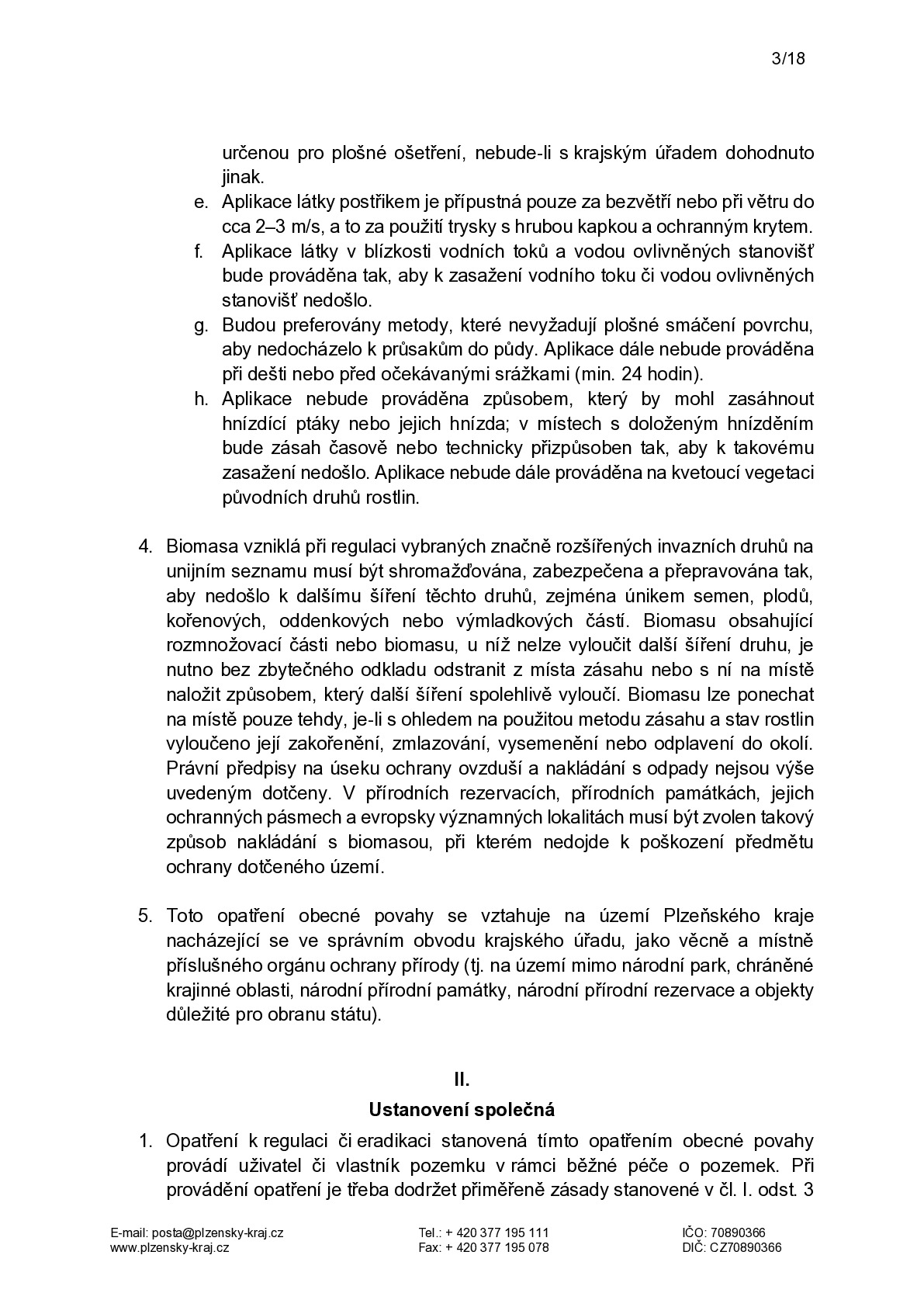 3/18

určenou pro plošné ošetření, nebude-li s krajským úřadem dohodnuto jinak.

e. Aplikace látky postřikem je přípustná pouze za bezvětří nebo při větru do cca 2–3 m/s, a to za použití trysky s hrubou kapkou a ochranným krytem.

f. Aplikace látky v blízkosti vodních toků a vodou ovlivněných stanovišť bude prováděna tak, aby k zasažení vodního toku či vodou ovlivněných stanovišť nedošlo.

g. Budou preferovány metody, které nevyžadují plošné smáčení povrchu, aby nedocházelo k průsakům do půdy. Aplikace dále nebude prováděna při dešti nebo před očekávanými srážkami (min. 24 hodin).

h. Aplikace nebude prováděna způsobem, který by mohl zasáhnout hnízdící ptáky nebo jejich hnízda; v místech s doloženým hnízděním bude zásah časově nebo technicky přizpůsoben tak, aby k takovému zasažení nedošlo. Aplikace nebude dále prováděna na kvetoucí vegetaci původních druhů rostlin.

4. Biomasa vzniklá při regulaci vybraných značně rozšířených invazních druhů na unijním seznamu musí být shromažďována, zabezpečena a přepravována tak, aby nedošlo k dalšímu šíření těchto druhů, zejména únikem semen, plodů, kořenových, oddenkových nebo výmladkových částí. Biomasu obsahující rozmnožovací části nebo biomasu, u níž nelze vyloučit další šíření druhu, je nutno bez zbytečného odkladu odstranit z místa zásahu nebo s ní na místě naložit způsobem, který další šíření spolehlivě vyloučí. Biomasu lze ponechat na místě pouze tehdy, je-li s ohledem na použitou metodu zásahu a stav rostlin vyloučeno její zakořenění, zmlazování, vysemenění nebo odplavení do okolí. Právní předpisy na úseku ochrany ovzduší a nakládání s odpady nejsou výše uvedeným dotčeny. V přírodních rezervacích, přírodních památkách, jejich ochranných pásmech a evropsky významných lokalitách musí být zvolen takový způsob nakládání s biomasou, při kterém nedojde k poškození předmětu ochrany dotčeného území.

5. Toto opatření obecné povahy se vztahuje na území Plzeňského kraje nacházející se ve správním obvodu krajského úřadu, jako věcně a místně příslušného orgánu ochrany přírody (tj. na území mimo národní park, chráněné krajinné oblasti, národní přírodní památky, národní přírodní rezervace a objekty důležité pro obranu státu).

II.
Ustanovení společná

1. Opatření k regulaci či eradikaci stanovená tímto opatřením obecné povahy provádí uživatel či vlastník pozemku v rámci běžné péče o pozemek. Při provádění opatření je třeba dodržet přiměřeně zásady stanovené v čl. I. odst. 3

E-mail: posta@plzensky-kraj.cz
www.plzensky-kraj.cz

Tel.: + 420 377 195 111
Fax: + 420 377 195 078

IČO: 70890366
DIČ: CZ70890366